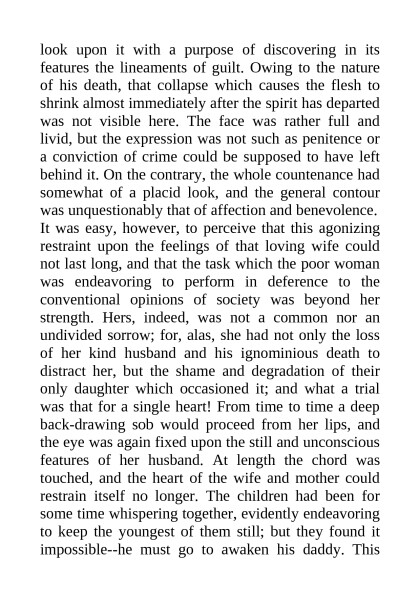 look upon it with a purpose of discovering in its features the lineaments of guilt. Owing to the nature of his death, that collapse which causes the flesh to shrink almost immediately after the spirit has departed was not visible here. The face was rather full and livid, but the expression was not such as penitence or a conviction of crime could be supposed to have left behind it. On the contrary, the whole countenance had somewhat of a placid look, and the general contour was unquestionably that of affection and benevolence. It was easy, however, to perceive that this agonizing restraint upon the feelings of that loving wife could not last long, and that the task which the poor woman was endeavoring to perform in deference to the conventional opinions of society was beyond her strength. Hers, indeed, was not a common nor an undivided sorrow; for, alas, she had not only the loss of her kind husband and his ignominious death to distract her, but the shame and degradation of their only daughter which occasioned it; and what a trial was that for a single heart! From time to time a deep back-drawing sob would proceed from her lips, and the eye was again fixed upon the still and unconscious features of her husband. At length the chord was touched, and the heart of the wife and mother could restrain itself no longer. The children had been for some time whispering together, evidently endeavoring to keep the youngest of them still; but they found it impossible--he must go to awaken his daddy. This